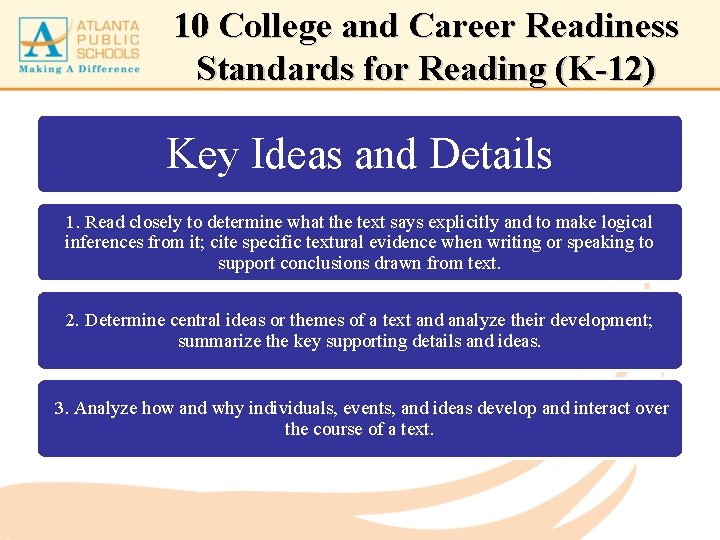 ATLANTA PUBLIC SCHOOLS
Making A Difference

10 College and Career Readiness Standards for Reading (K-12)

Key Ideas and Details

1. Read closely to determine what the text says explicitly and to make logical inferences from it; cite specific textural evidence when writing or speaking to support conclusions drawn from text.

2. Determine central ideas or themes of a text and analyze their development; summarize the key supporting details and ideas.

3. Analyze how and why individuals, events, and ideas develop and interact over the course of a text.